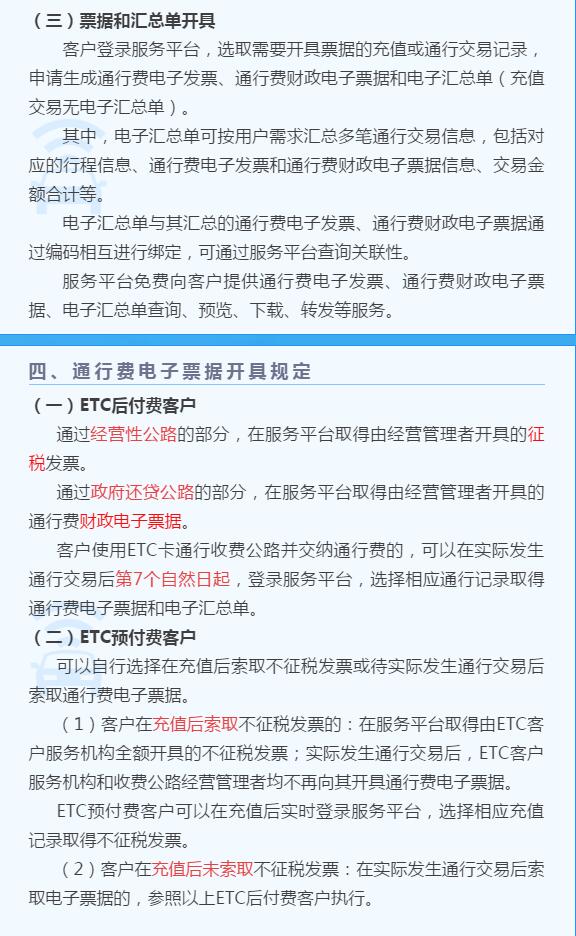 （三）票据和汇总单开具

客户登录服务平台，选取需要开具票据的充值或通行交易记录，申请生成通行费电子发票、通行费财政电子票据和电子汇总单（充值交易无电子汇总单）。

其中，电子汇总单可按用户需求汇总多笔通行交易信息，包括对应的行程信息、通行费电子发票和通行费财政电子票据信息、交易金额合计等。

电子汇总单与其汇总的通行费电子发票、通行费财政电子票据通过编码相互进行绑定，可通过服务平台查询关联性。

服务平台免费向客户提供通行费电子发票、通行费财政电子票据、电子汇总单查询、预览、下载、转发等服务。

四、通行费电子票据开具规定

（一）ETC后付费客户

通过经营性公路的部分，在服务平台取得由经营管理者开具的征税发票。

通过政府还贷公路的部分，在服务平台取得由经营管理者开具的通行费财政电子票据。

客户使用ETC卡通行收费公路并交纳通行费的，可以在实际发生通行交易后第7个自然日起，登录服务平台，选择相应通行记录取得通行费电子票据和电子汇总单。

（二）ETC预付费客户

可以自行选择在充值后索取不征税发票或待实际发生通行交易后索取通行费电子票据。

（1）客户在充值后索取不征税发票的：在服务平台取得由ETC客户服务机构全额开具的不征税发票；实际发生通行交易后，ETC客户服务机构和收费公路经营管理者均不再向其开具通行费电子票据。

ETC预付费客户可以在充值后实时登录服务平台，选择相应充值记录取得不征税发票。

（2）客户在充值后未索取不征税发票：在实际发生通行交易后索取电子票据的，参照以上ETC后付费客户执行。